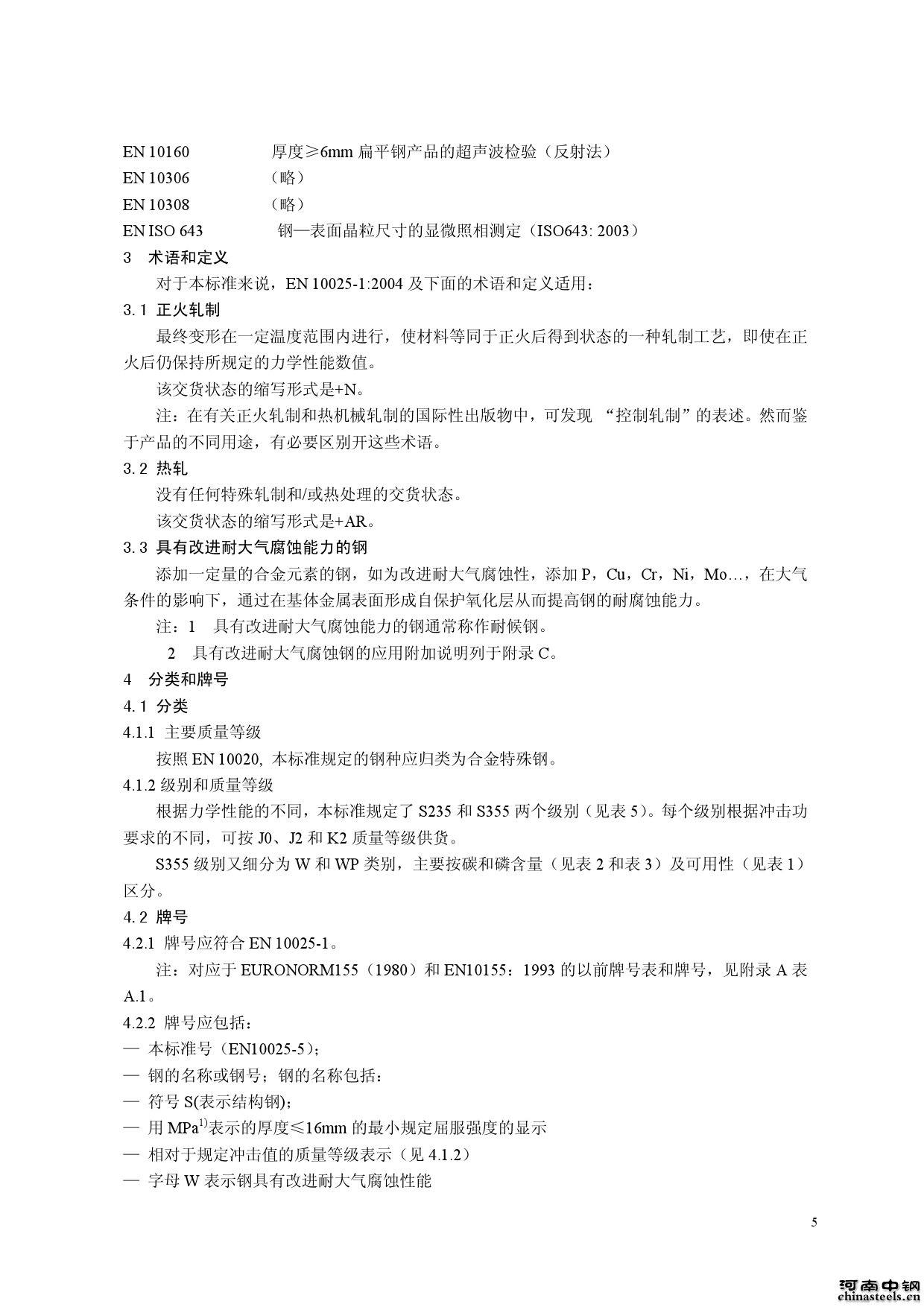 EN 10160　　　　厚度≥6mm 扁平钢产品的超声波检验（反射法）
EN 10306　　　　（略）
EN 10308　　　　（略）
EN ISO 643　　　　钢—表面晶粒尺寸的显微照相测定（ISO643: 2003）

3　术语和定义

对于本标准来说，EN 10025-1:2004 及下面的术语和定义适用：

3.1 正火轧制

最终变形在一定温度范围内进行，使材料等同于正火后得到状态的一种轧制工艺，即使在正火后仍保持所规定的力学性能数值。

该交货状态的缩写形式是+N。

注：在有关正火轧制和热机械轧制的国际性出版物中，可发现 “控制轧制”的表述。然而鉴于产品的不同用途，有必要区别开这些术语。

3.2 热轧

没有任何特殊轧制和/或热处理的交货状态。

该交货状态的缩写形式是+AR。

3.3 具有改进耐大气腐蚀能力的钢

添加一定量的合金元素的钢，如为改进耐大气腐蚀性，添加 P，Cu，Cr，Ni，Mo…，在大气条件的影响下，通过在基体金属表面形成自保护氧化层从而提高钢的耐腐蚀能力。

注：1　具有改进耐大气腐蚀能力的钢通常称作耐候钢。

2　具有改进耐大气腐蚀钢的应用附加说明列于附录 C。

4　分类和牌号

4.1 分类

4.1.1 主要质量等级

按照 EN 10020, 本标准规定的钢种应归类为合金特殊钢。

4.1.2 级别和质量等级

根据力学性能的不同，本标准规定了 S235 和 S355 两个级别（见表 5）。每个级别根据冲击功要求的不同，可按 J0、J2 和 K2 质量等级供货。

S355 级别又细分为 W 和 WP 类别，主要按碳和磷含量（见表 2 和表 3）及可用性（见表 1）区分。

4.2 牌号

4.2.1 牌号应符合 EN 10025-1。

注：对应于 EURONORM155（1980）和 EN10155：1993 的以前牌号表和牌号，见附录 A 表 A.1。

4.2.2 牌号应包括：

— 本标准号（EN10025-5）；
— 钢的名称或钢号；钢的名称包括：
— 符号 S(表示结构钢)；
— 用 MPa$^{1)}$表示的厚度≤16mm 的最小规定屈服强度的显示
— 相对于规定冲击值的质量等级表示（见 4.1.2）
— 字母 W 表示钢具有改进耐大气腐蚀性能

5

河南中钢
chinasteels.cn